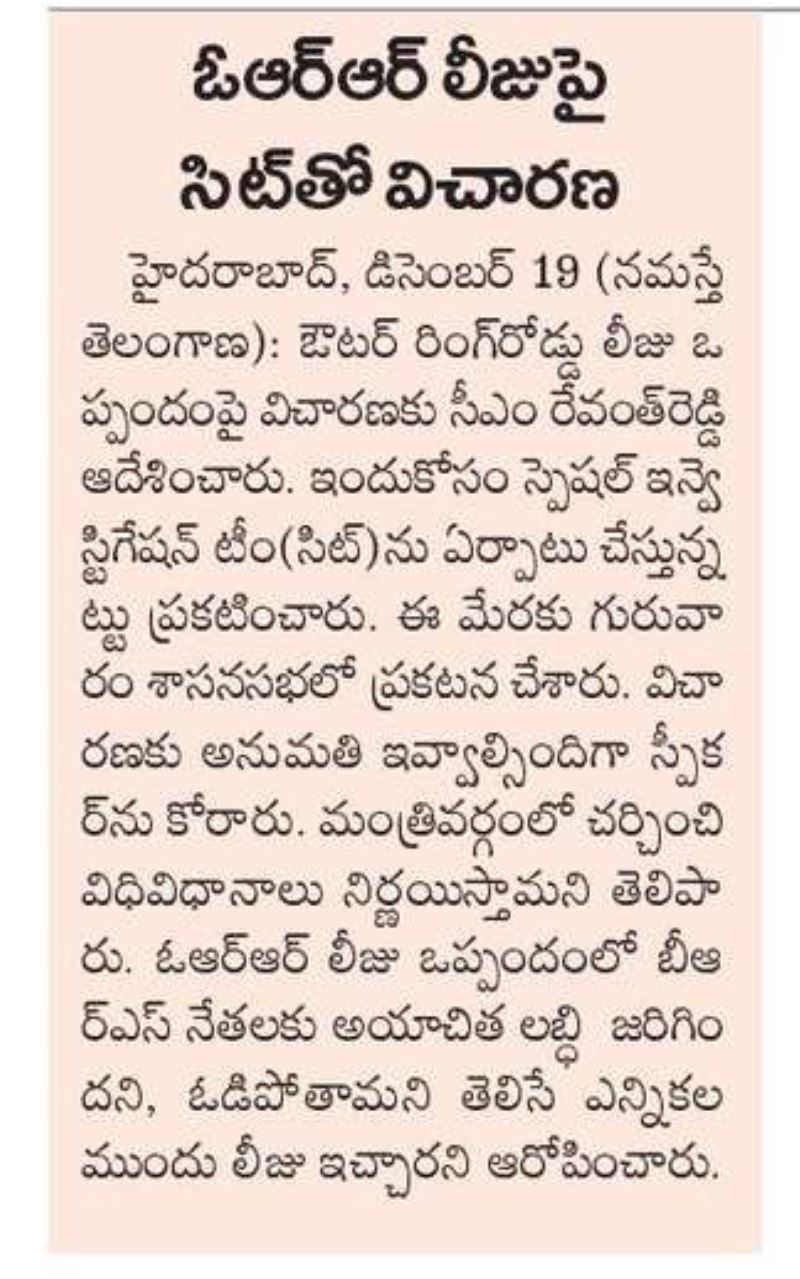 ఓఆర్ఆర్ లీజుపై సిట్‌తో విచారణ

హైదరాబాద్, డిసెంబర్ 19 (నమస్తే తెలంగాణ): ఔటర్ రింగ్‌రోడ్డు లీజు ఒప్పందంపై విచారణకు సీఎం రేవంత్‌రెడ్డి ఆదేశించారు. ఇందుకోసం స్పెషల్ ఇన్వెస్టిగేషన్ టీం(సిట్)ను ఏర్పాటు చేస్తున్నట్టు ప్రకటించారు. ఈ మేరకు గురువారం శాసనసభలో ప్రకటన చేశారు. విచారణకు అనుమతి ఇవ్వాల్సిందిగా స్పీకర్‌ను కోరారు. మంత్రివర్గంలో చర్చించి విధివిధానాలు నిర్ణయిస్తామని తెలిపారు. ఓఆర్ఆర్ లీజు ఒప్పందంలో బీఆర్ఎస్ నేతలకు అయాచిత లబ్ధి జరిగిందని, ఓడిపోతామని తెలిసే ఎన్నికల ముందు లీజు ఇచ్చారని ఆరోపించారు.